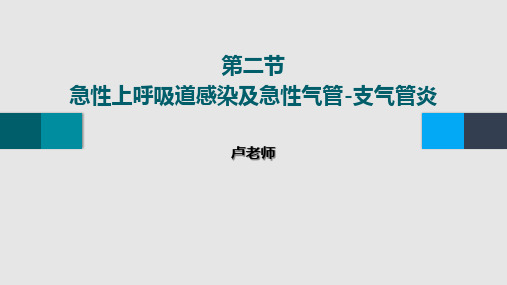 第二节
急性上呼吸道感染及急性气管-支气管炎

卢老师